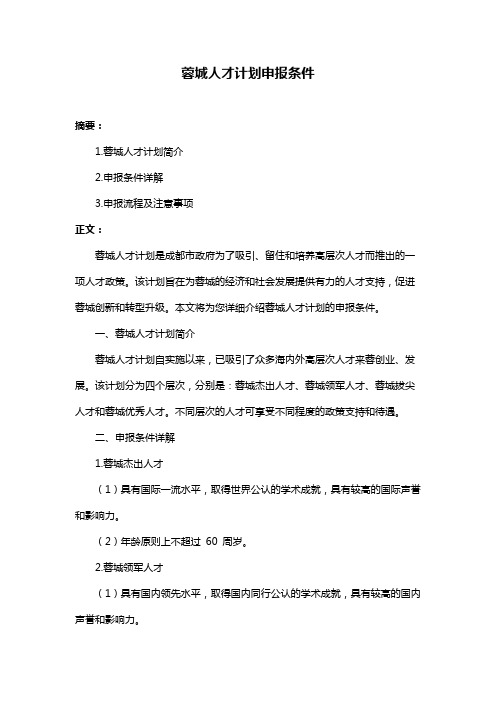 蓉城人才计划申报条件

摘要：

1.蓉城人才计划简介

2.申报条件详解

3.申报流程及注意事项

正文：

蓉城人才计划是成都市政府为了吸引、留住和培养高层次人才而推出的一项人才政策。该计划旨在为蓉城的经济和社会发展提供有力的人才支持，促进蓉城创新和转型升级。本文将为您详细介绍蓉城人才计划的申报条件。

一、蓉城人才计划简介

蓉城人才计划自实施以来，已吸引了众多海内外高层次人才来蓉创业、发展。该计划分为四个层次，分别是：蓉城杰出人才、蓉城领军人才、蓉城拔尖人才和蓉城优秀人才。不同层次的人才可享受不同程度的政策支持和待遇。

二、申报条件详解

1.蓉城杰出人才

（1）具有国际一流水平，取得世界公认的学术成就，具有较高的国际声誉和影响力。

（2）年龄原则上不超过 60 周岁。

2.蓉城领军人才

（1）具有国内领先水平，取得国内同行公认的学术成就，具有较高的国内声誉和影响力。